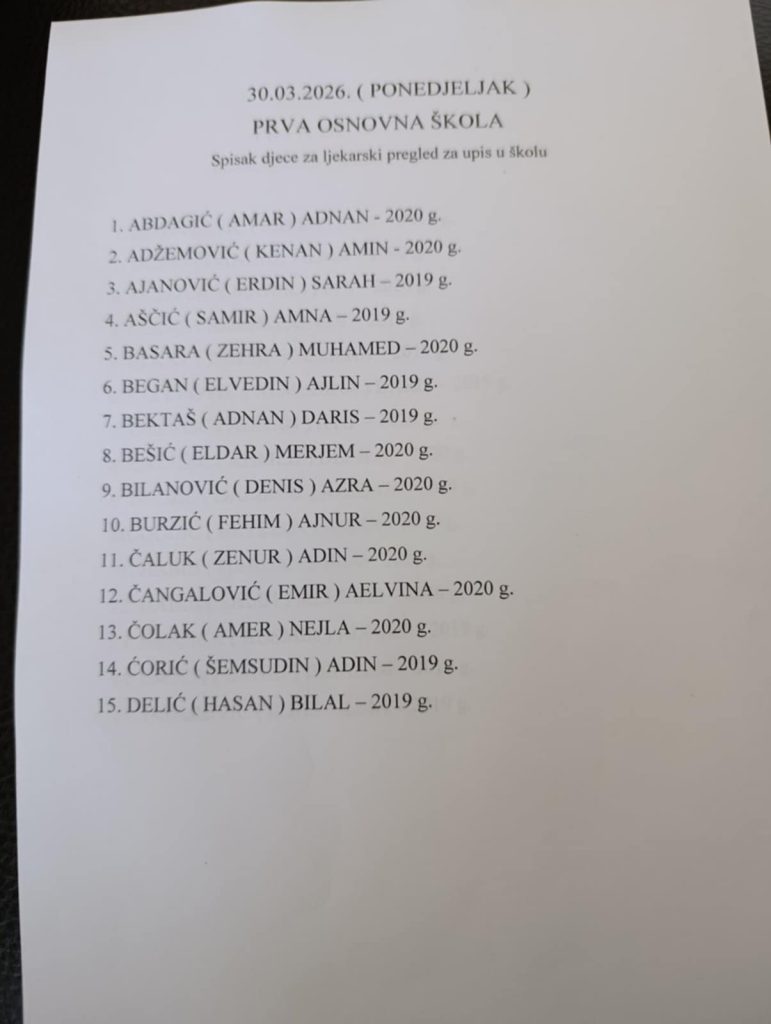 30.03.2026. ( PONEDJELJAK )
PRVA OSNOVNA ŠKOLA
Spisak djece za ljekarski pregled za upis u školu

1. ABDAGIĆ ( AMAR ) ADNAN - 2020 g.
2. ADŽEMOVIĆ ( KENAN ) AMIN - 2020 g.
3. AJANOVIĆ ( ERDIN ) SARAH – 2019 g.
4. AŠČIĆ ( SAMIR ) AMNA – 2019 g.
5. BASARA ( ZEHRA ) MUHAMED – 2020 g.
6. BEGAN ( ELVEDIN ) AJLIN – 2019 g.
7. BEKTAŠ ( ADNAN ) DARIS – 2019 g.
8. BEŠIĆ ( ELDAR ) MERJEM – 2020 g.
9. BILANOVIĆ ( DENIS ) AZRA – 2020 g.
10. BURZIĆ ( FEHIM ) AJNUR – 2020 g.
11. ČALUK ( ZENUR ) ADIN – 2020 g.
12. ČANGALOVIĆ ( EMIR ) AELVINA – 2020 g.
13. ČOLAK ( AMER ) NEJLA – 2020 g.
14. ĆORIĆ ( ŠEMSUDIN ) ADIN – 2019 g.
15. DELIĆ ( HASAN ) BILAL – 2019 g.